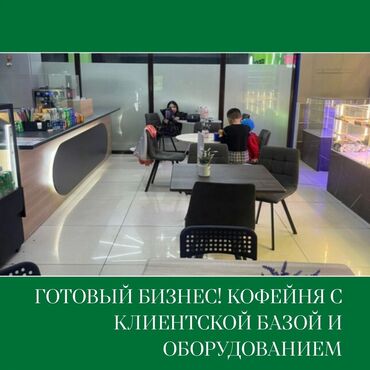 ГОТОВЫЙ БИЗНЕС! КОФЕЙНЯ С КЛИЕНТСКОЙ БАЗОЙ И ОБОРУДОВАНИЕМ